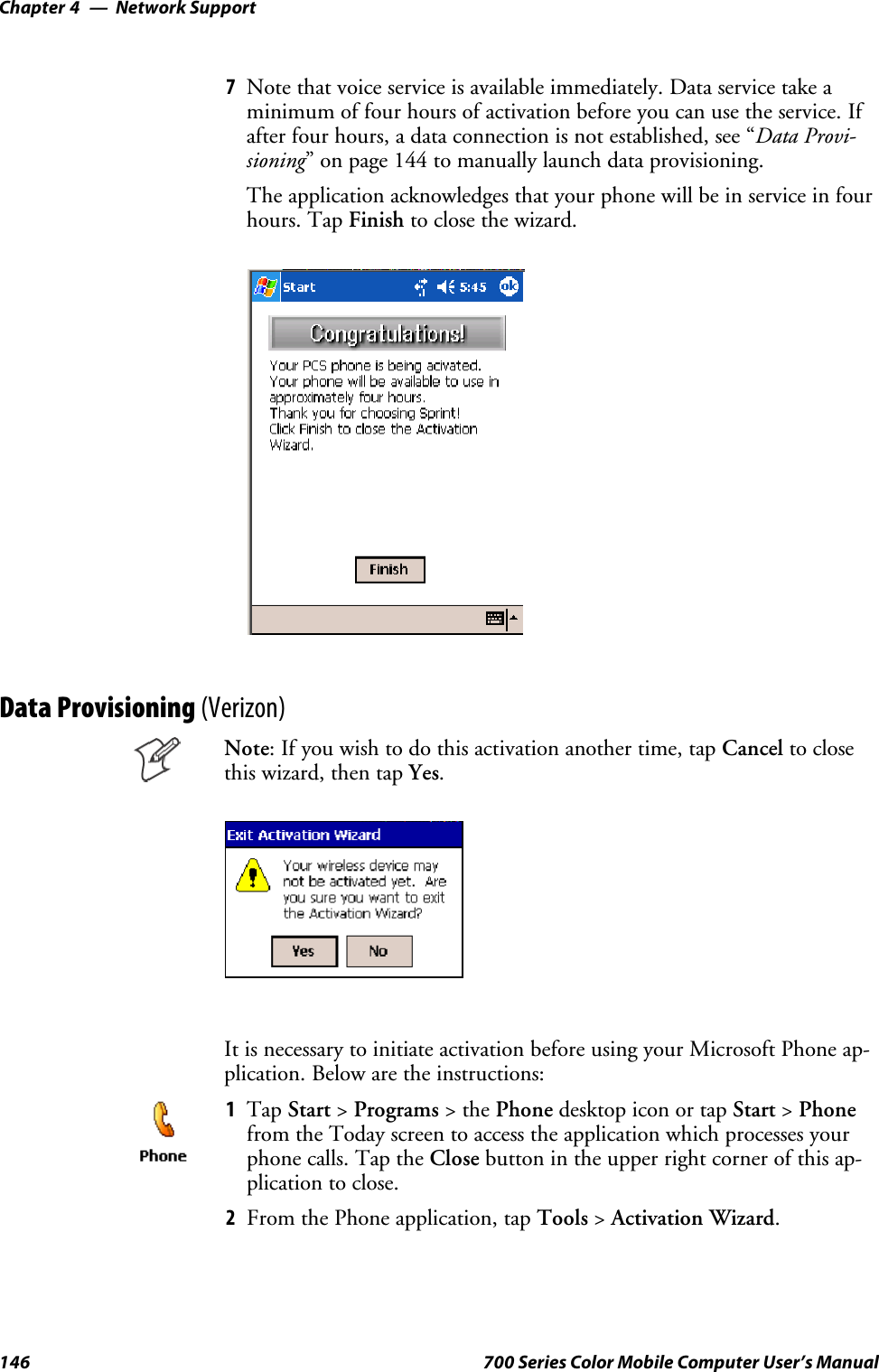 Chapter 4 — Network Support

7 Note that voice service is available immediately. Data service take a minimum of four hours of activation before you can use the service. If after four hours, a data connection is not established, see “Data Provisioning” on page 144 to manually launch data provisioning.

The application acknowledges that your phone will be in service in four hours. Tap Finish to close the wizard.

Start 5:45 ok

Congratulations!

Your PCS phone is being acivated. Your phone will be available to use in approximately four hours. Thank you for choosing Sprint! Click Finish to close the Activation Wizard.

Finish

Data Provisioning (Verizon)

Note: If you wish to do this activation another time, tap Cancel to close this wizard, then tap Yes.

Exit Activation Wizard

Your wireless device may not be activated yet. Are you sure you want to exit the Activation Wizard?

Yes No

It is necessary to initiate activation before using your Microsoft Phone application. Below are the instructions:

Phone

1 Tap Start > Programs > the Phone desktop icon or tap Start > Phone from the Today screen to access the application which processes your phone calls. Tap the Close button in the upper right corner of this application to close.

2 From the Phone application, tap Tools > Activation Wizard.

146 700 Series Color Mobile Computer User’s Manual